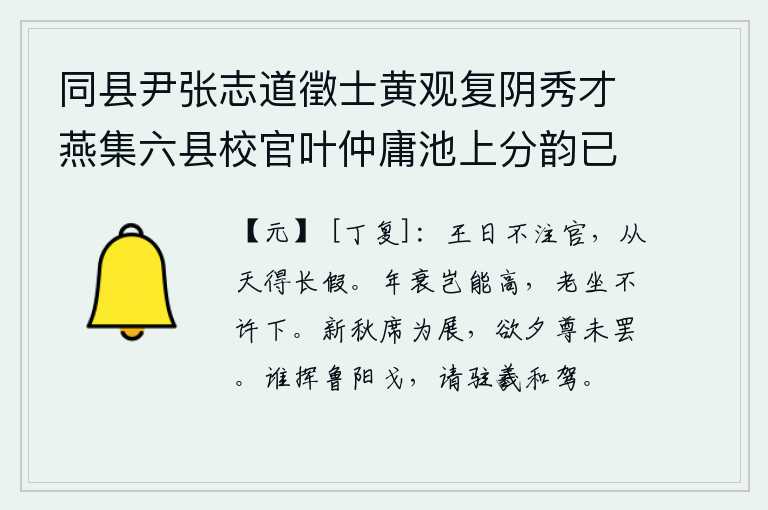 同县尹张志道徵士黄观复阴秀才燕集六县校官叶仲庸池上分韵已

【元】［丁复］：王日不注官，从天得长假。年衰岂能高，老坐不许下。新秋席为展，欲夕尊未罢。谁挥鲁阳戈，请驻羲和驾。